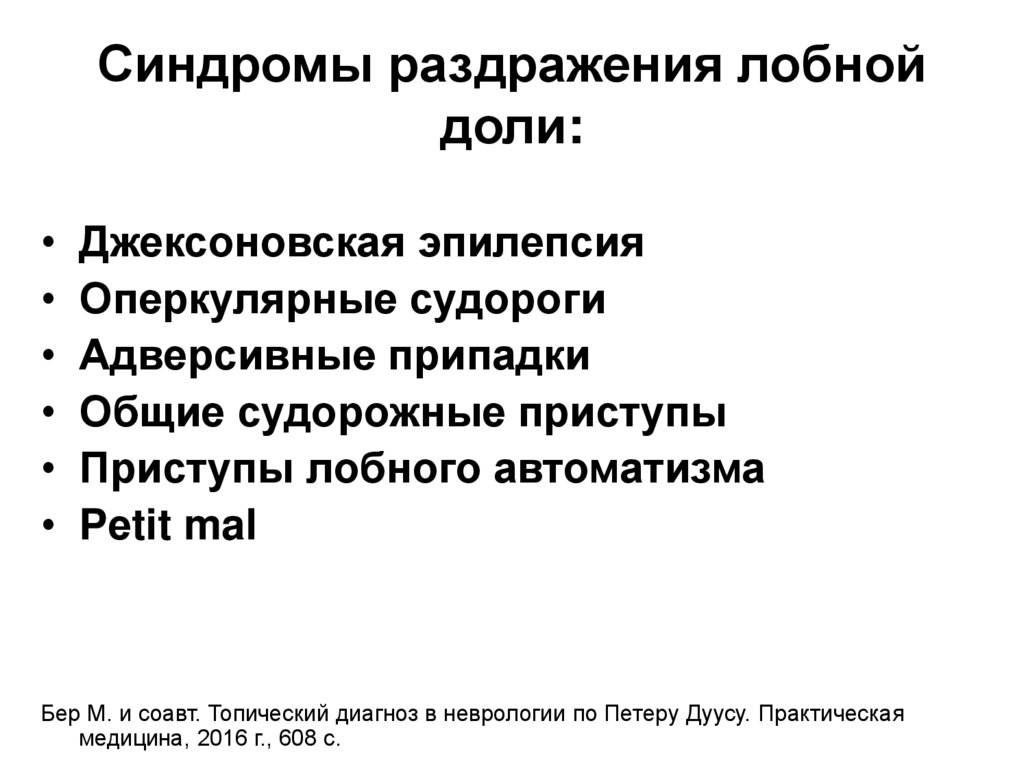 Синдромы раздражения лобной доли:

• Джексоновская эпилепсия
• Оперкулярные судороги
• Адверсивные припадки
• Общие судорожные приступы
• Приступы лобного автоматизма
• Petit mal

Бер М. и соавт. Топический диагноз в неврологии по Петеру Дуусу. Практическая медицина, 2016 г., 608 с.